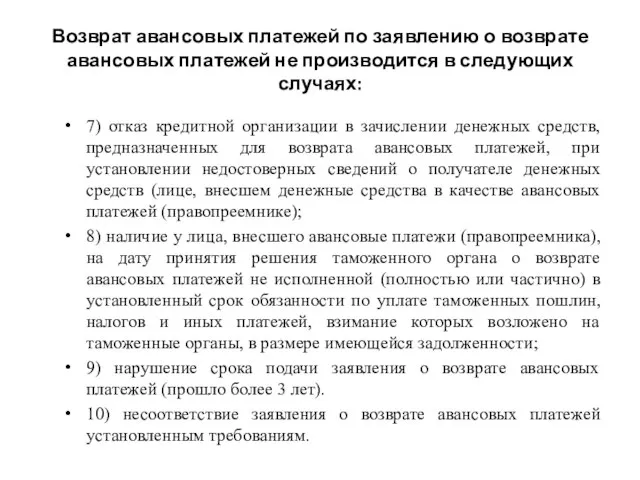 Возврат авансовых платежей по заявлению о возврате авансовых платежей не производится в следующих случаях:

• 7) отказ кредитной организации в зачислении денежных средств, предназначенных для возврата авансовых платежей, при установлении недостоверных сведений о получателе денежных средств (лице, внесшем денежные средства в качестве авансовых платежей (правопреемнике);

• 8) наличие у лица, внесшего авансовые платежи (правопреемника), на дату принятия решения таможенного органа о возврате авансовых платежей не исполненной (полностью или частично) в установленный срок обязанности по уплате таможенных пошлин, налогов и иных платежей, взимание которых возложено на таможенные органы, в размере имеющейся задолженности;

• 9) нарушение срока подачи заявления о возврате авансовых платежей (прошло более 3 лет).

• 10) несоответствие заявления о возврате авансовых платежей установленным требованиям.